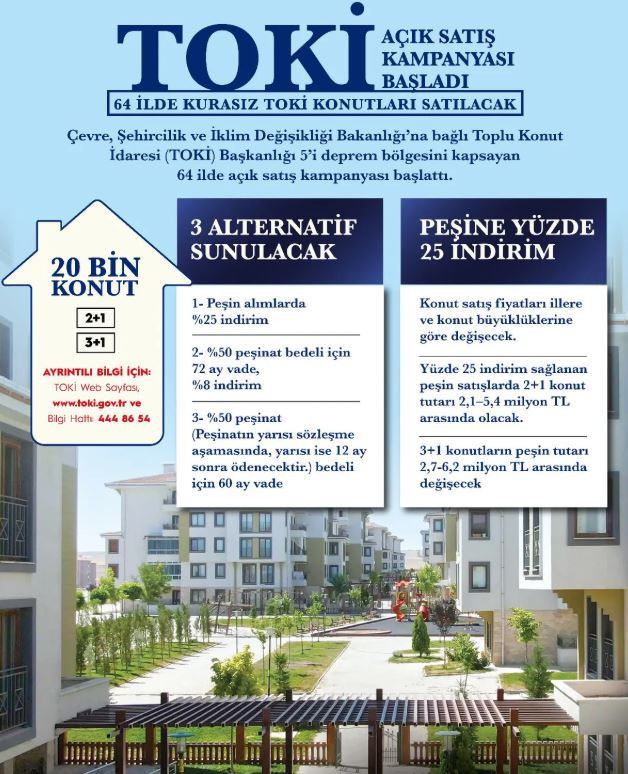 TOKİ AÇIK SATIŞ KAMPANYASI BAŞLADI

64 İLDE KURASIZ TOKİ KONUTLARI SATILACAK

Çevre, Şehircilik ve İklim Değişikliği Bakanlığı'na bağlı Toplu Konut İdaresi (TOKİ) Başkanlığı 5'i deprem bölgesini kapsayan 64 ilde açık satış kampanyası başlattı.

20 BİN KONUT

2+1

3+1

AYRINTILI BİLGİ İÇİN:
TOKİ Web Sayfası,
www.toki.gov.tr ve
Bilgi Hattı: 444 86 54

3 ALTERNATİF SUNULACAK

1- Peşin alımlarda %25 indirim

2- %50 peşinat bedeli için 72 ay vade, %8 indirim

3- %50 peşinat (Peşinatın yarısı sözleşme aşamasında, yarısı ise 12 ay sonra ödenecektir.) bedeli için 60 ay vade

PEŞİNE YÜZDE 25 İNDİRİM

Konut satış fiyatları illere ve konut büyüklüklerine göre değişecek.

Yüzde 25 indirim sağlanan peşin satışlarda 2+1 konut tutarı 2,1–5,4 milyon TL arasında olacak.

3+1 konutların peşin tutarı 2,7-6,2 milyon TL arasında değişecek